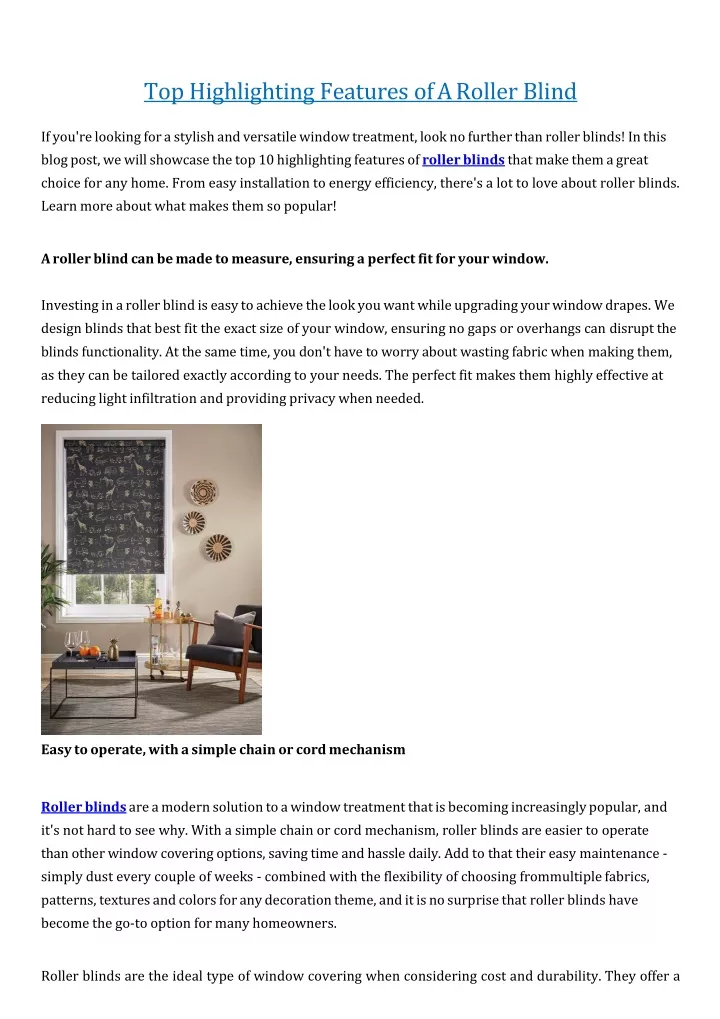 Top Highlighting Features of A Roller Blind

If you're looking for a stylish and versatile window treatment, look no further than roller blinds! In this blog post, we will showcase the top 10 highlighting features of roller blinds that make them a great choice for any home. From easy installation to energy efficiency, there's a lot to love about roller blinds. Learn more about what makes them so popular!

A roller blind can be made to measure, ensuring a perfect fit for your window.

Investing in a roller blind is easy to achieve the look you want while upgrading your window drapes. We design blinds that best fit the exact size of your window, ensuring no gaps or overhangs can disrupt the blinds functionality. At the same time, you don't have to worry about wasting fabric when making them, as they can be tailored exactly according to your needs. The perfect fit makes them highly effective at reducing light infiltration and providing privacy when needed.

Easy to operate, with a simple chain or cord mechanism

Roller blinds are a modern solution to a window treatment that is becoming increasingly popular, and it's not hard to see why. With a simple chain or cord mechanism, roller blinds are easier to operate than other window covering options, saving time and hassle daily. Add to that their easy maintenance - simply dust every couple of weeks - combined with the flexibility of choosing frommultiple fabrics, patterns, textures and colors for any decoration theme, and it is no surprise that roller blinds have become the go-to option for many homeowners.

Roller blinds are the ideal type of window covering when considering cost and durability. They offer a